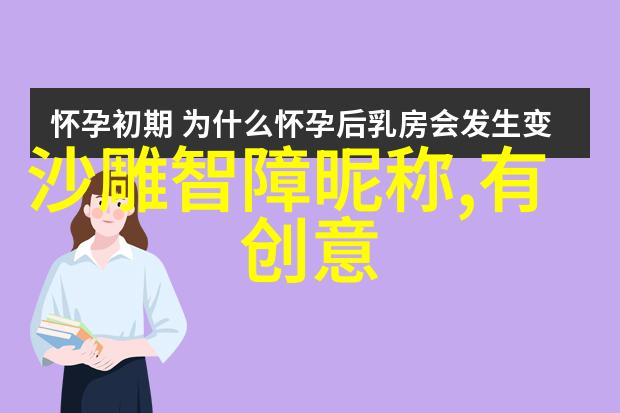 怀孕初期 为什么怀孕后乳房会发生变

沙雕智障昵称,有创意